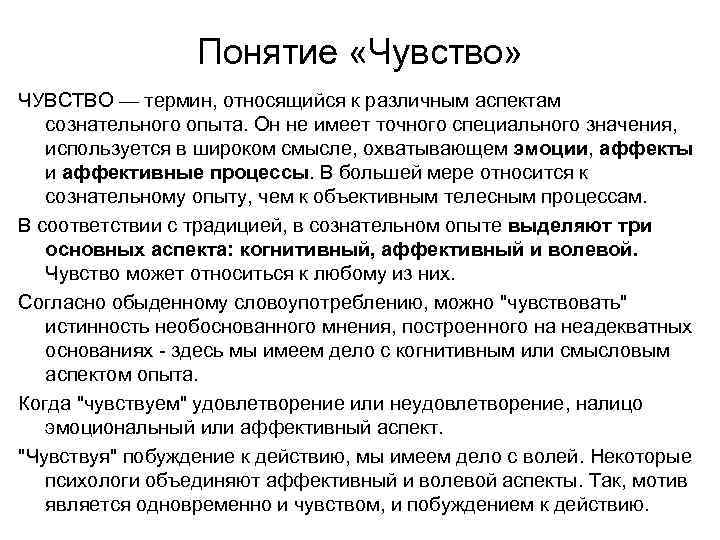 Понятие «Чувство»

ЧУВСТВО — термин, относящийся к различным аспектам сознательного опыта. Он не имеет точного специального значения, используется в широком смысле, охватывающем эмоции, аффекты и аффективные процессы. В большей мере относится к сознательному опыту, чем к объективным телесным процессам.

В соответствии с традицией, в сознательном опыте выделяют три основных аспекта: когнитивный, аффективный и волевой. Чувство может относиться к любому из них.

Согласно обыденному словоупотреблению, можно "чувствовать" истинность необоснованного мнения, построенного на неадекватных основаниях - здесь мы имеем дело с когнитивным или смысловым аспектом опыта.

Когда "чувствуем" удовлетворение или неудовлетворение, налицо эмоциональный или аффективный аспект.

"Чувствуя" побуждение к действию, мы имеем дело с волей. Некоторые психологи объединяют аффективный и волевой аспекты. Так, мотив является одновременно и чувством, и побуждением к действию.